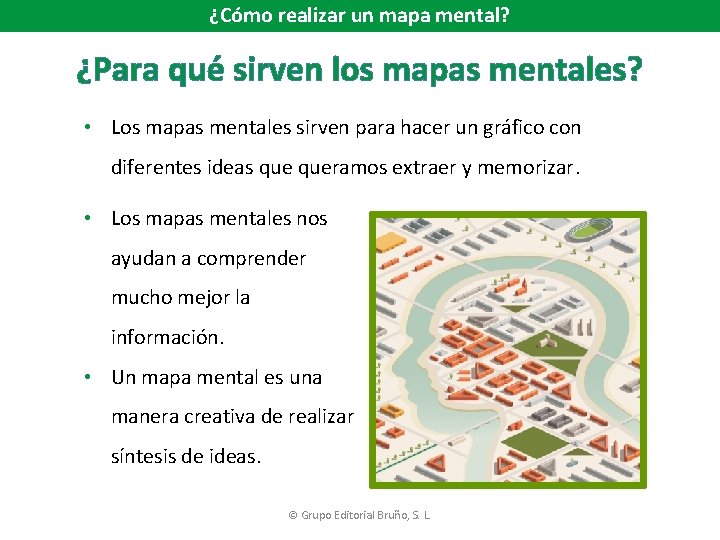 ¿Cómo realizar un mapa mental?

¿Para qué sirven los mapas mentales?

• Los mapas mentales sirven para hacer un gráfico con diferentes ideas que queramos extraer y memorizar.

• Los mapas mentales nos ayudan a comprender mucho mejor la información.

• Un mapa mental es una manera creativa de realizar síntesis de ideas.

© Grupo Editorial Bruño, S. L.